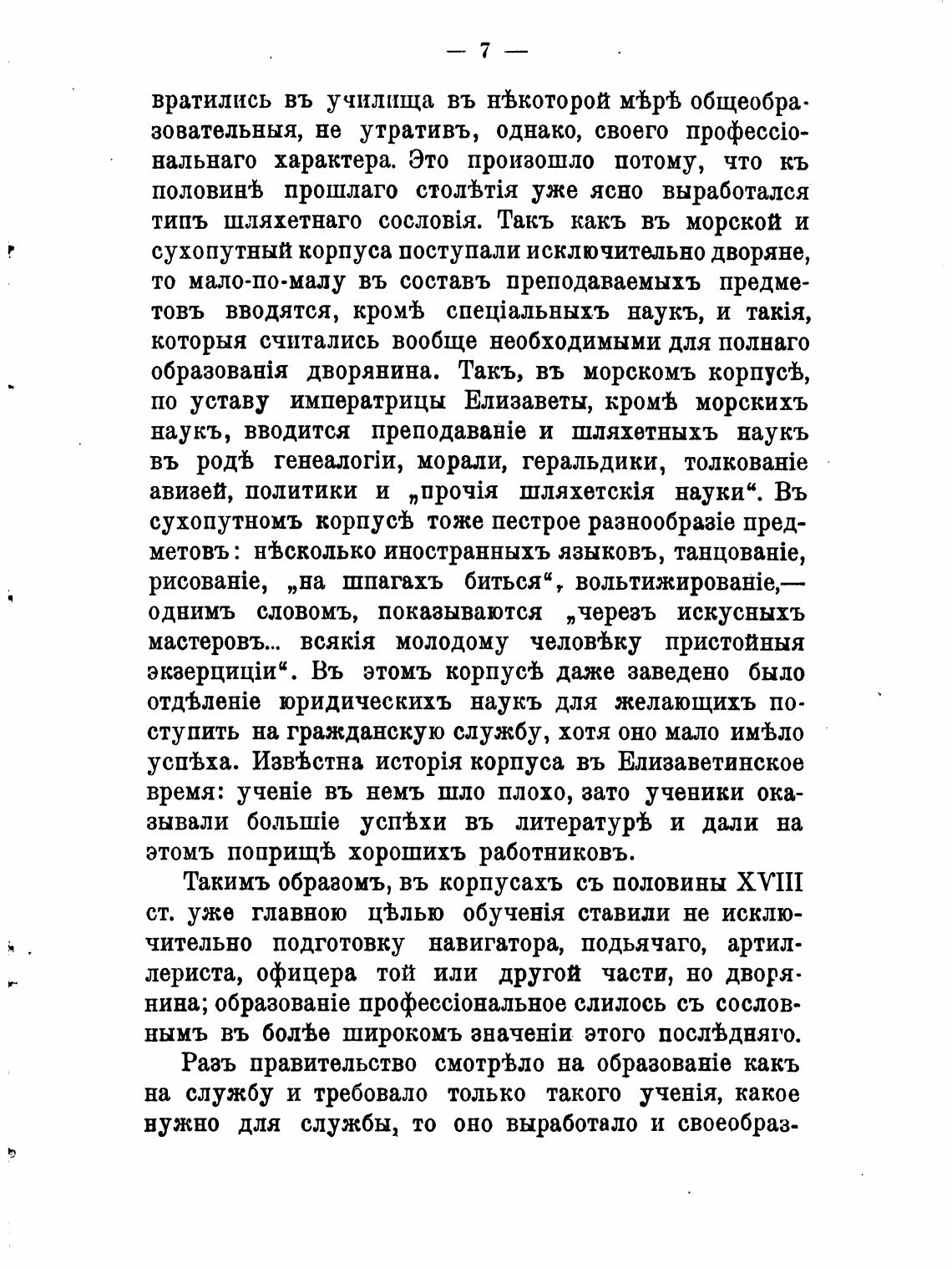 — 7 —

вратились въ училища въ нѣкоторой мѣрѣ общеобразовательныя, не утративъ, однако, своего профессіональнаго характера. Это произошло потому, что къ половинѣ прошлаго столѣтія уже ясно выработался типъ шляхетнаго сословія. Такъ какъ въ морской и сухопутный корпуса поступали исключительно дворяне, то мало-по-малу въ составъ преподаваемыхъ предметовъ вводятся, кромѣ спеціальныхъ наукъ, и такія, которыя считались вообще необходимыми для полнаго образованія дворянина. Такъ, въ морскомъ корпусѣ, по уставу императрицы Елизаветы, кромѣ морскихъ наукъ, вводится преподаваніе и шляхетныхъ наукъ въ родѣ генеалогіи, морали, геральдики, толкованіе авизей, политики и „прочія шляхетскія науки“. Въ сухопутномъ корпусѣ тоже пестрое разнообразіе предметовъ: нѣсколько иностранныхъ языковъ, танцованіе, рисованіе, „на шпагахъ биться“, вольтижированіе,— однимъ словомъ, показываются „черезъ искусныхъ мастеровъ... всякія молодому человѣку пристойныя экзерциціи“. Въ этомъ корпусѣ даже заведено было отдѣленіе юридическихъ наукъ для желающихъ поступить на гражданскую службу, хотя оно мало имѣло успѣха. Извѣстна исторія корпуса въ Елизаветинское время: ученіе въ немъ шло плохо, зато ученики оказывали большіе успѣхи въ литературѣ и дали на этомъ поприщѣ хорошихъ работниковъ.

Такимъ образомъ, въ корпусахъ съ половины XVIII ст. уже главною цѣлью обученія ставили не исключительно подготовку навигатора, подьячаго, артиллериста, офицера той или другой части, но дворянина; образованіе профессіональное слилось съ сословнымъ въ болѣе широкомъ значеніи этого послѣдняго.

Разъ правительство смотрѣло на образованіе какъ на службу и требовало только такого ученія, какое нужно для службы, то оно выработало и своеобраз-